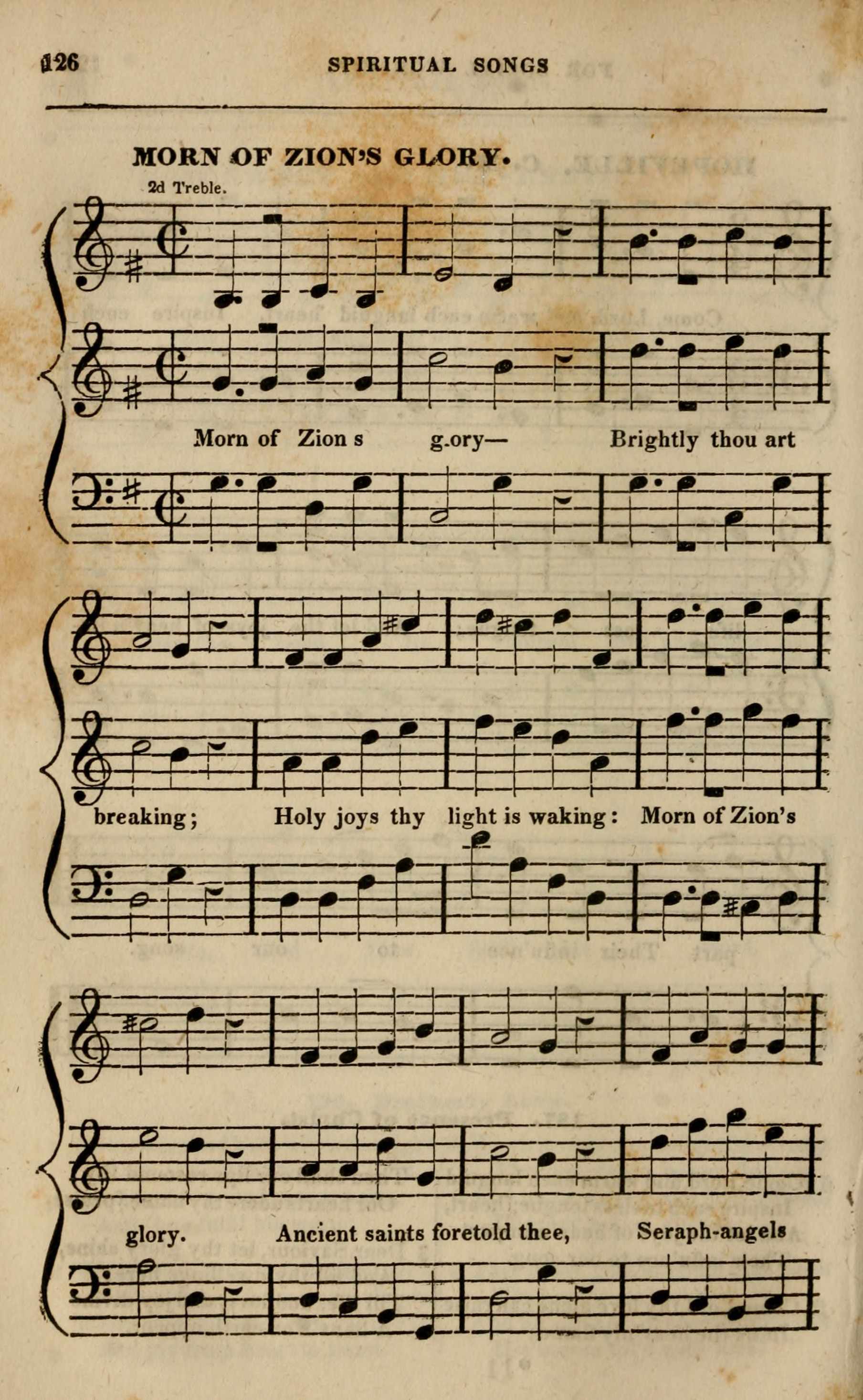 126 SPIRITUAL SONGS

MORN OF ZION'S GLORY.

2d Treble.

Morn of Zion s g.ory— Brightly thou art

breaking; Holy joys thy light is waking: Morn of Zion's

glory. Ancient saints foretold thee, Seraph-angels